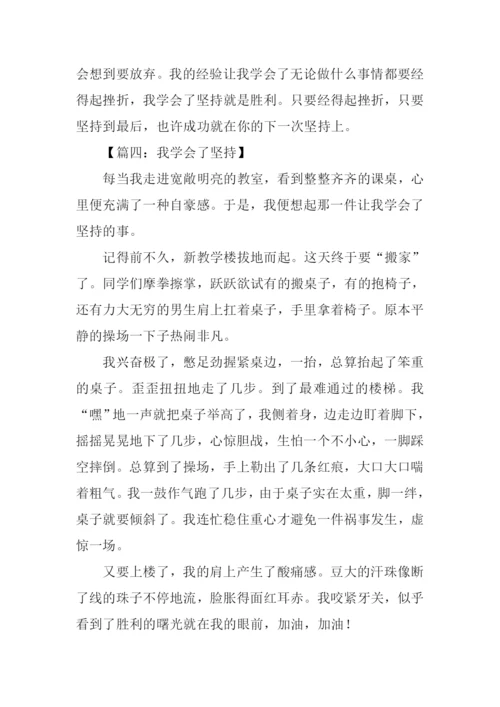 会想到要放弃。我的经验让我学会了无论做什么事情都要经得起挫折，我学会了坚持就是胜利。只要经得起挫折，只要坚持到最后，也许成功就在你的下一次坚持上。

【篇四：我学会了坚持】

每当我走进宽敞明亮的教室，看到整整齐齐的课桌，心里便充满了一种自豪感。于是，我便想起那一件让我学会了坚持的事。

记得前不久，新教学楼拔地而起。这天终于要“搬家”了。同学们摩拳擦掌，跃跃欲试有的搬桌子，有的抱椅子，还有力大无穷的男生肩上扛着桌子，手里拿着椅子。原本平静的操场一下子热闹非凡。

我兴奋极了，憋足劲握紧桌边，一抬，总算抬起了笨重的桌子。歪歪扭扭地走了几步。到了最难通过的楼梯。我“嘿”地一声就把桌子举高了，我侧着身，边走边盯着脚下，摇摇晃晃地下了几步，心惊胆战，生怕一个不小心，一脚踩空摔倒。总算到了操场，手上勒出了几条红痕，大口大口喘着粗气。我一鼓作气跑了几步，由于桌子实在太重，脚一绊，桌子就要倾斜了。我连忙稳住重心才避免一件祸事发生，虚惊一场。

又要上楼了，我的肩上产生了酸痛感。豆大的汗珠像断了线的珠子不停地流，脸胀得面红耳赤。我咬紧牙关，似乎看到了胜利的曙光就在我的眼前，加油，加油！